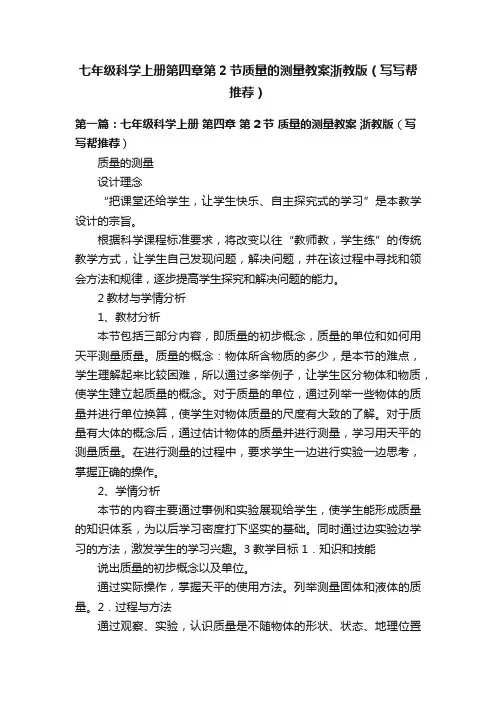 七年级科学上册第四章第 2 节质量的测量教案浙教版（写写帮推荐）

第一篇：七年级科学上册 第四章 第 2 节 质量的测量教案 浙教版（写写帮推荐）

质量的测量

设计理念

“把课堂还给学生，让学生快乐、自主探究式的学习”是本教学设计的宗旨。

根据科学课程标准要求，将改变以往“教师教，学生练”的传统教学方式，让学生自己发现问题，解决问题，并在该过程中寻找和领会方法和规律，逐步提高学生探究和解决问题的能力。

2 教材与学情分析

1、教材分析

本节包括三部分内容，即质量的初步概念，质量的单位和如何用天平测量质量。质量的概念：物体所含物质的多少，是本节的难点，学生理解起来比较困难，所以通过多举例子，让学生区分物体和物质，使学生建立起质量的概念。对于质量的单位，通过列举一些物体的质量并进行单位换算，使学生对物体质量的尺度有大致的了解。对于质量有大体的概念后，通过估计物体的质量并进行测量，学习用天平的测量质量。在进行测量的过程中，要求学生一边进行实验一边思考，掌握正确的操作。

2、学情分析

本节的内容主要通过事例和实验展现给学生，使学生能形成质量的知识体系，为以后学习密度打下坚实的基础。同时通过边实验边学习的方法，激发学生的学习兴趣。3 教学目标 1．知识和技能

说出质量的初步概念以及单位。

通过实际操作，掌握天平的使用方法。列举测量固体和液体的质量。2．过程与方法

通过观察、实验，认识质量是不随物体的形状、状态、地理位置